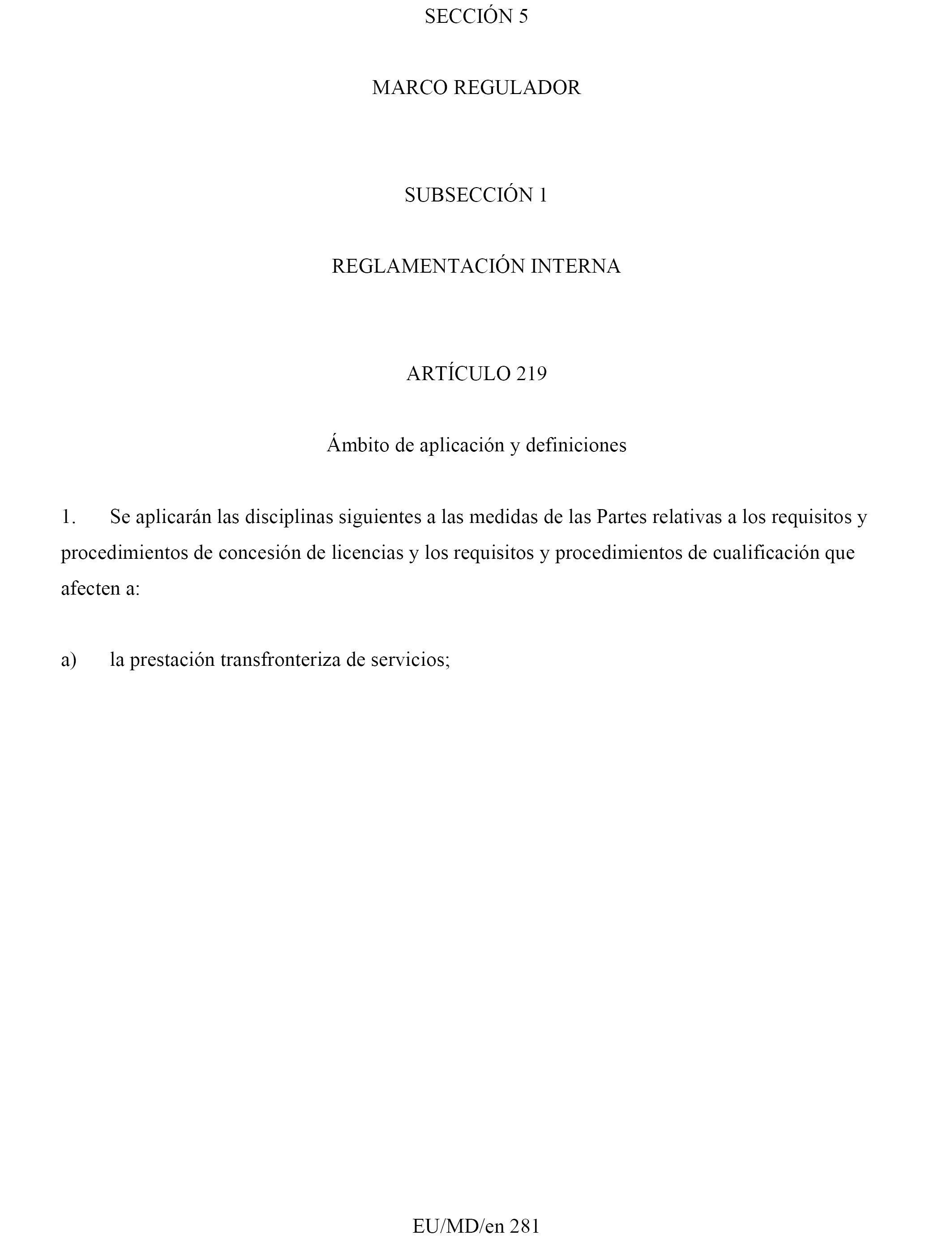 SECCIÓN 5

MARCO REGULADOR

SUBSECCIÓN 1

REGLAMENTACIÓN INTERNA

ARTÍCULO 219

Ámbito de aplicación y definiciones

1. Se aplicarán las disciplinas siguientes a las medidas de las Partes relativas a los requisitos y procedimientos de concesión de licencias y los requisitos y procedimientos de cualificación que afecten a:

a) la prestación transfronteriza de servicios;

EU/MD/en 281